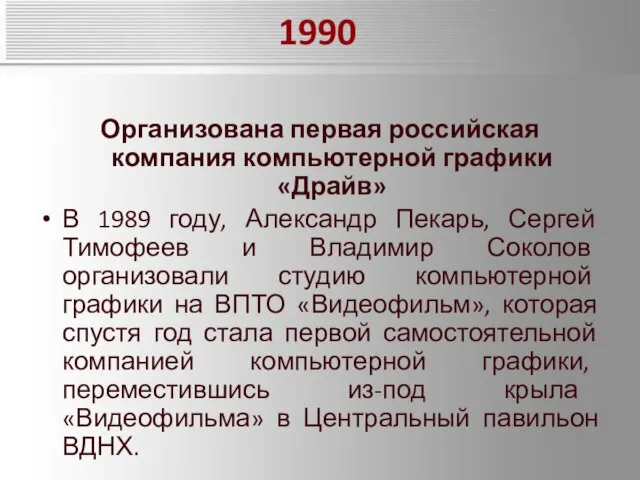 1990

Организована первая российская компания компьютерной графики «Драйв»

• В 1989 году, Александр Пекарь, Сергей Тимофеев и Владимир Соколов организовали студию компьютерной графики на ВПТО «Видеофильм», которая спустя год стала первой самостоятельной компанией компьютерной графики, переместившись из-под крыла «Видеофильма» в Центральный павильон ВДНХ.